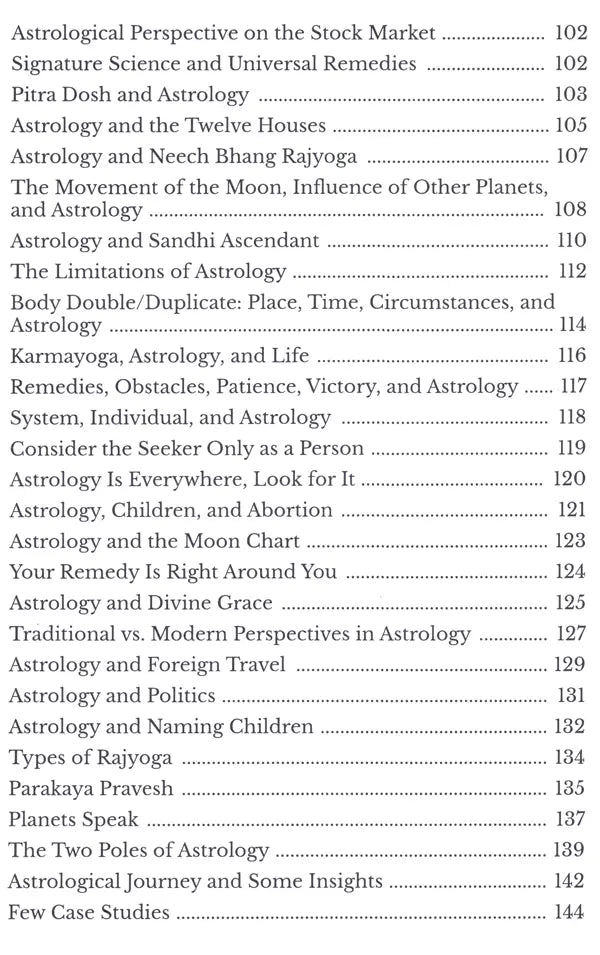 Astrological Perspective on the Stock Market 102
Signature Science and Universal Remedies 102
Pitra Dosh and Astrology 103
Astrology and the Twelve Houses 105
Astrology and Neech Bhang Rajyoga 107
The Movement of the Moon, Influence of Other Planets, and Astrology 108
Astrology and Sandhi Ascendant 110
The Limitations of Astrology 112
Body Double/Duplicate: Place, Time, Circumstances, and Astrology 114
Karmayoga, Astrology, and Life 116
Remedies, Obstacles, Patience, Victory, and Astrology 117
System, Individual, and Astrology 118
Consider the Seeker Only as a Person 119
Astrology Is Everywhere, Look for It 120
Astrology, Children, and Abortion 121
Astrology and the Moon Chart 123
Your Remedy Is Right Around You 124
Astrology and Divine Grace 125
Traditional vs. Modern Perspectives in Astrology 127
Astrology and Foreign Travel 129
Astrology and Politics 131
Astrology and Naming Children 132
Types of Rajyoga 134
Parakaya Pravesh 135
Planets Speak 137
The Two Poles of Astrology 139
Astrological Journey and Some Insights 142
Few Case Studies 144